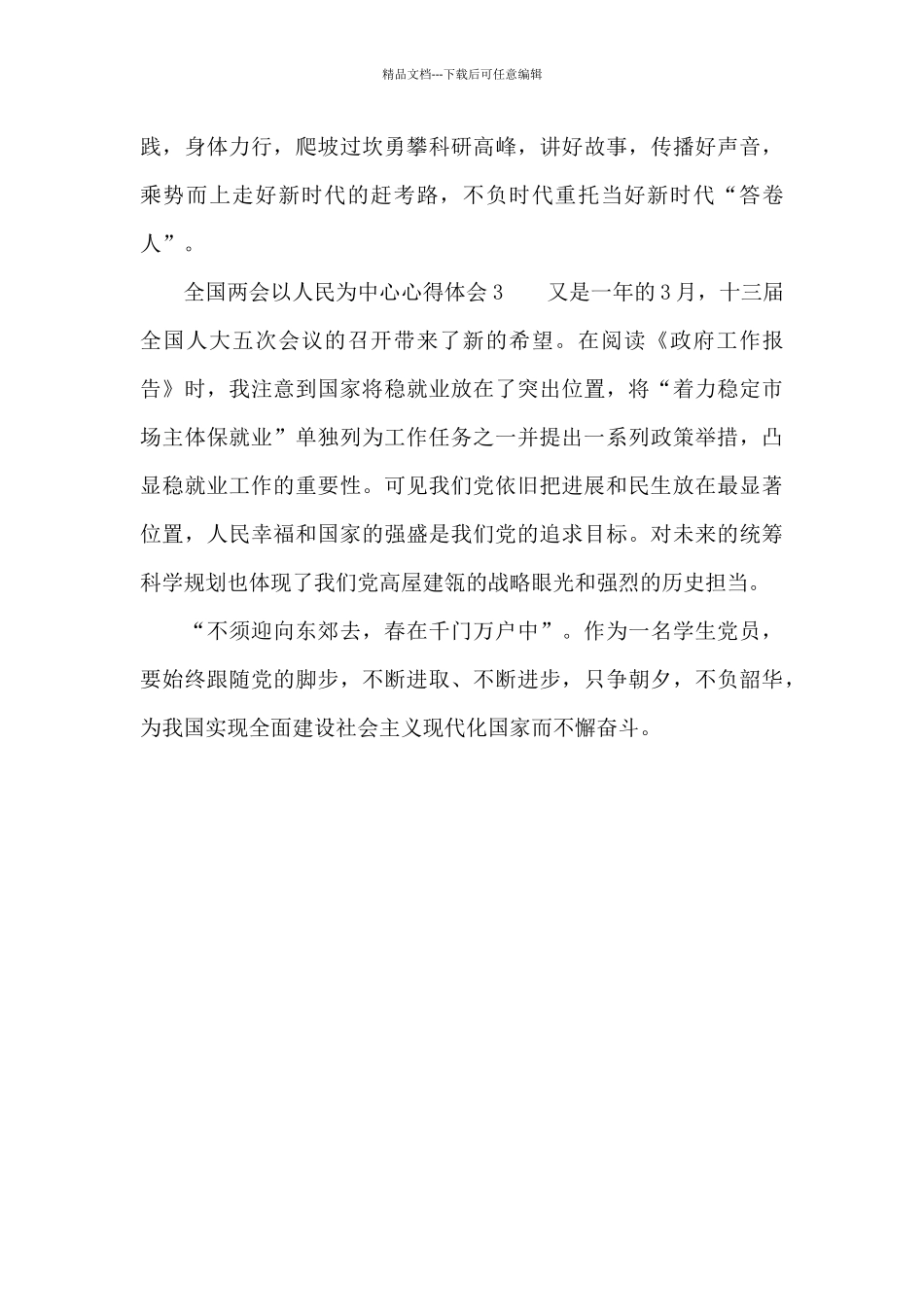 精品文档---下载后可任意编辑

践，身体力行，爬坡过坎勇攀科研高峰，讲好故事，传播好声音，乘势而上走好新时代的赶考路，不负时代重托当好新时代“答卷人”。

全国两会以人民为中心心得体会3　　又是一年的3月，十三届全国人大五次会议的召开带来了新的希望。在阅读《政府工作报告》时，我注意到国家将稳就业放在了突出位置，将“着力稳定市场主体保就业”单独列为工作任务之一并提出一系列政策举措，凸显稳就业工作的重要性。可见我们党依旧把进展和民生放在最显著位置，人民幸福和国家的强盛是我们党的追求目标。对未来的统筹科学规划也体现了我们党高屋建瓴的战略眼光和强烈的历史担当。

“不须迎向东郊去，春在千门万户中”。作为一名学生党员，要始终跟随党的脚步，不断进取、不断进步，只争朝夕，不负韶华，为我国实现全面建设社会主义现代化国家而不懈奋斗。